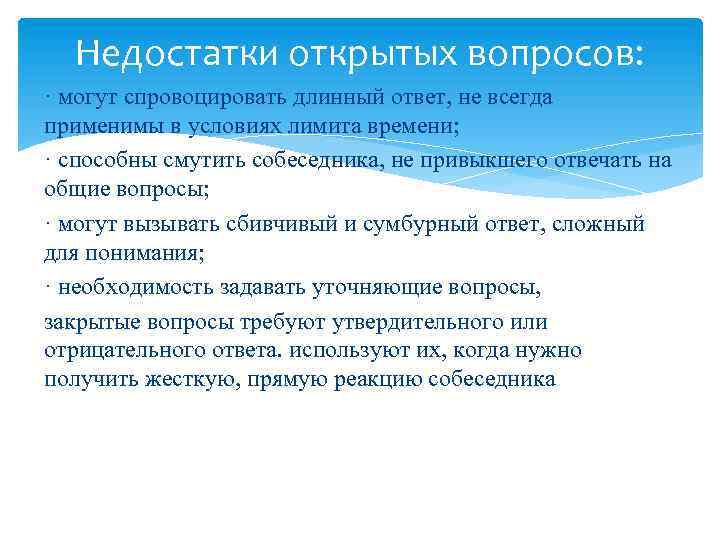 Недостатки открытых вопросов:

· могут спровоцировать длинный ответ, не всегда применимы в условиях лимита времени;

· способны смутить собеседника, не привыкшего отвечать на общие вопросы;

· могут вызывать сбивчивый и сумбурный ответ, сложный для понимания;

· необходимость задавать уточняющие вопросы,

закрытые вопросы требуют утвердительного или отрицательного ответа. используют их, когда нужно получить жесткую, прямую реакцию собеседника